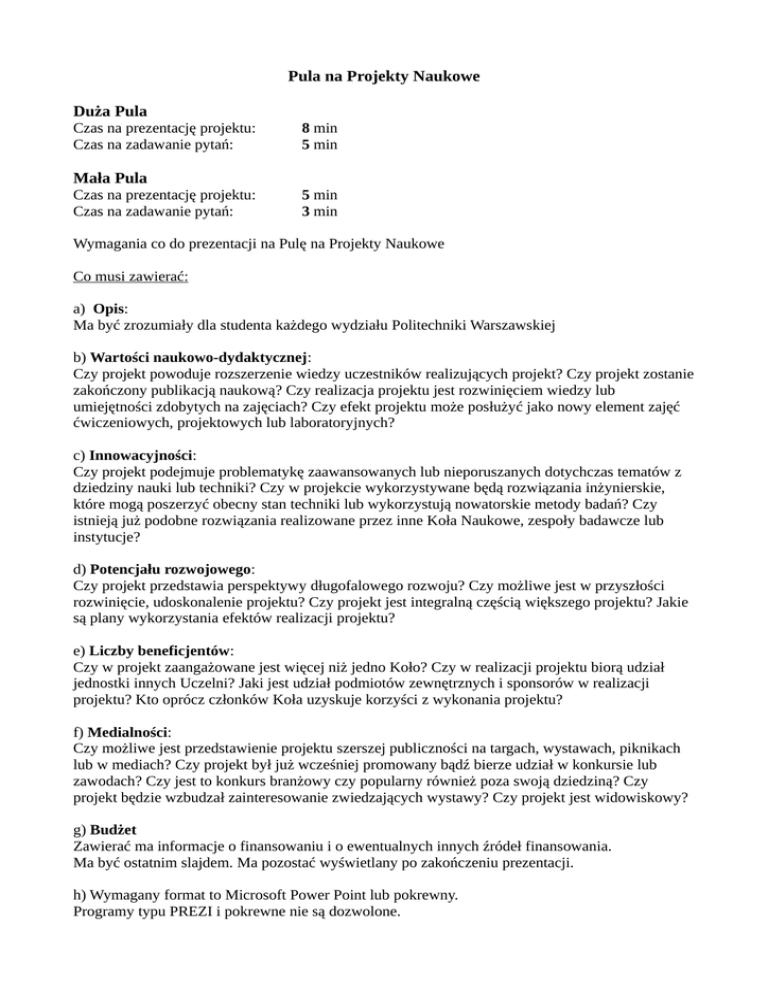 Pula na Projekty Naukowe

Duża Pula
Czas na prezentację projektu: 8 min
Czas na zadawanie pytań: 5 min

Mała Pula
Czas na prezentację projektu: 5 min
Czas na zadawanie pytań: 3 min

Wymagania co do prezentacji na Pulę na Projekty Naukowe

Co musi zawierać:

a) Opis:
Ma być zrozumiały dla studenta każdego wydziału Politechniki Warszawskiej

b) Wartości naukowo-dydaktycznej:
Czy projekt powoduje rozszerzenie wiedzy uczestników realizujących projekt? Czy projekt zostanie zakończony publikacją naukową? Czy realizacja projektu jest rozwinięciem wiedzy lub umiejętności zdobytych na zajęciach? Czy efekt projektu może posłużyć jako nowy element zajęć ćwiczeniowych, projektowych lub laboratoryjnych?

c) Innowacyjności:
Czy projekt podejmuje problematykę zaawansowanych lub nieporuszanych dotychczas tematów z dziedziny nauki lub techniki? Czy w projekcie wykorzystywane będą rozwiązania inżynierskie, które mogą poszerzyć obecny stan techniki lub wykorzystują nowatorskie metody badań? Czy istnieją już podobne rozwiązania realizowane przez inne Koła Naukowe, zespoły badawcze lub instytucje?

d) Potencjału rozwojowego:
Czy projekt przedstawia perspektywy długofalowego rozwoju? Czy możliwe jest w przyszłości rozwinięcie, udoskonalenie projektu? Czy projekt jest integralną częścią większego projektu? Jakie są plany wykorzystania efektów realizacji projektu?

e) Liczby beneficjentów:
Czy w projekt zaangażowane jest więcej niż jedno Koło? Czy w realizacji projektu biorą udział jednostki innych Uczelni? Jaki jest udział podmiotów zewnętrznych i sponsorów w realizacji projektu? Kto oprócz członków Koła uzyskuje korzyści z wykonania projektu?

f) Medialności:
Czy możliwe jest przedstawienie projektu szerszej publiczności na targach, wystawach, piknikach lub w mediach? Czy projekt był już wcześniej promowany bądź bierze udział w konkursie lub zawodach? Czy jest to konkurs branżowy czy popularny również poza swoją dziedziną? Czy projekt będzie wzbudzał zainteresowanie zwiedzających wystawy? Czy projekt jest widowiskowy?

g) Budżet
Zawierać ma informacje o finansowaniu i o ewentualnych innych źródeł finansowania.
Ma być ostatnim slajdem. Ma pozostać wyświetlany po zakończeniu prezentacji.

h) Wymagany format to Microsoft Power Point lub pokrewny.
Programy typu PREZI i pokrewne nie są dozwolone.